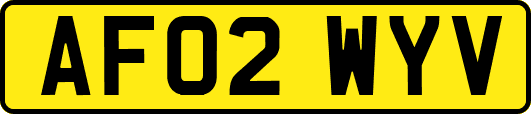 AF02 WYV